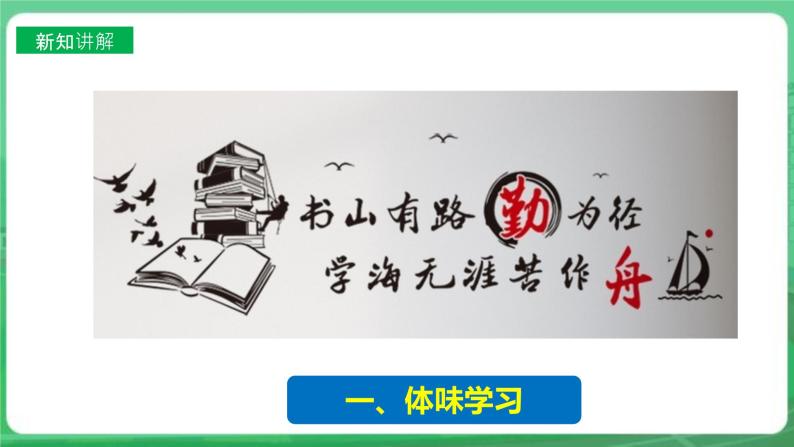 新知讲解

书山有路勤为径
学海无涯苦作舟

一、体味学习